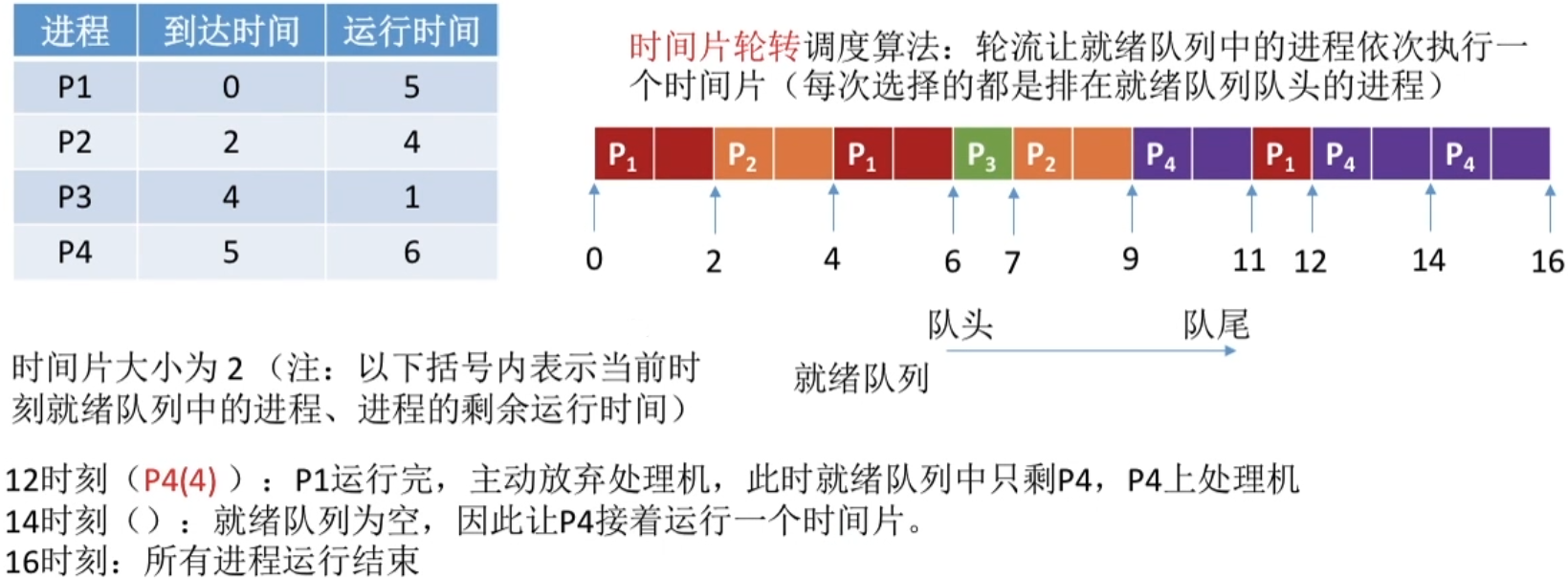 | 进程 | 到达时间 | 运行时间 |
|---|---|---|
| P1 | 0 | 5 |
| P2 | 2 | 4 |
| P3 | 4 | 1 |
| P4 | 5 | 6 |

时间片轮转调度算法：轮流让就绪队列中的进程依次执行一个时间片（每次选择的都是排在就绪队列队头的进程）

$P_1$ $P_2$ $P_1$ $P_3$ $P_2$ $P_4$ $P_1$ $P_4$ $P_4$

0 2 4 6 7 9 11 12 14 16

队头 队尾

就绪队列

时间片大小为 2 （注：以下括号内表示当前时刻就绪队列中的进程、进程的剩余运行时间）

12时刻（P4(4) ）：P1运行完，主动放弃处理机，此时就绪队列中只剩P4，P4上处理机
14时刻（）：就绪队列为空，因此让P4接着运行一个时间片。
16时刻：所有进程运行结束